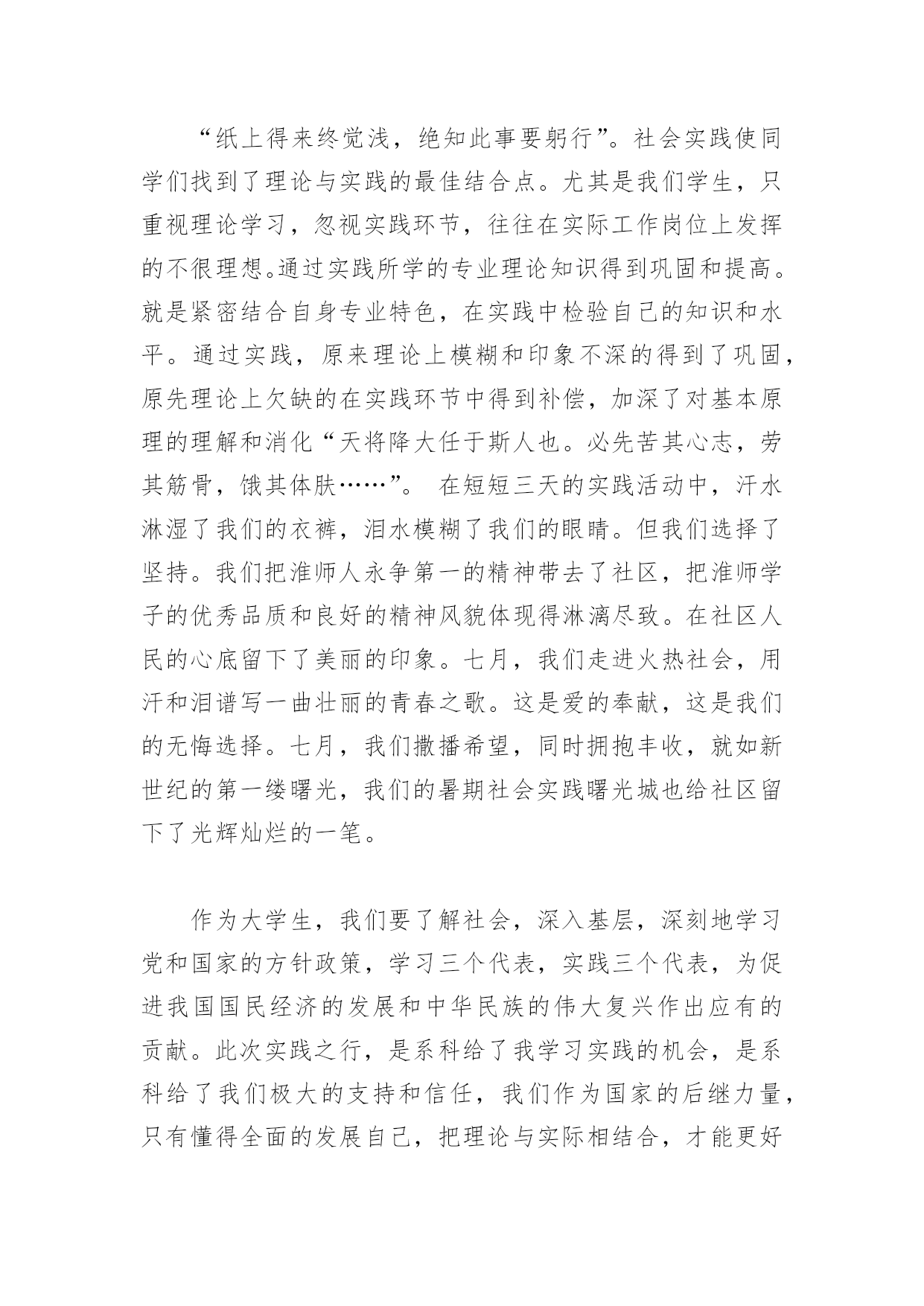 “纸上得来终觉浅，绝知此事要躬行”。社会实践使同学们找到了理论与实践的最佳结合点。尤其是我们学生，只重视理论学习，忽视实践环节，往往在实际工作岗位上发挥的不很理想。通过实践所学的专业理论知识得到巩固和提高。就是紧密结合自身专业特色，在实践中检验自己的知识和水平。通过实践，原来理论上模糊和印象不深的得到了巩固，原先理论上欠缺的在实践环节中得到补偿，加深了对基本原理的理解和消化“天将降大任于斯人也。必先苦其心志，劳其筋骨，饿其体肤……”。 在短短三天的实践活动中，汗水淋湿了我们的衣裤，泪水模糊了我们的眼睛。但我们选择了坚持。我们把淮师人永争第一的精神带去了社区，把淮师学子的优秀品质和良好的精神风貌体现得淋漓尽致。在社区人民的心底留下了美丽的印象。七月，我们走进火热社会，用汗和泪谱写一曲壮丽的青春之歌。这是爱的奉献，这是我们的无悔选择。七月，我们撒播希望，同时拥抱丰收，就如新世纪的第一缕曙光，我们的暑期社会实践曙光城也给社区留下了光辉灿烂的一笔。

作为大学生，我们要了解社会，深入基层，深刻地学习党和国家的方针政策，学习三个代表，实践三个代表，为促进我国国民经济的发展和中华民族的伟大复兴作出应有的贡献。此次实践之行，是系科给了我学习实践的机会，是系科给了我们极大的支持和信任，我们作为国家的后继力量，只有懂得全面的发展自己，把理论与实际相结合，才能更好